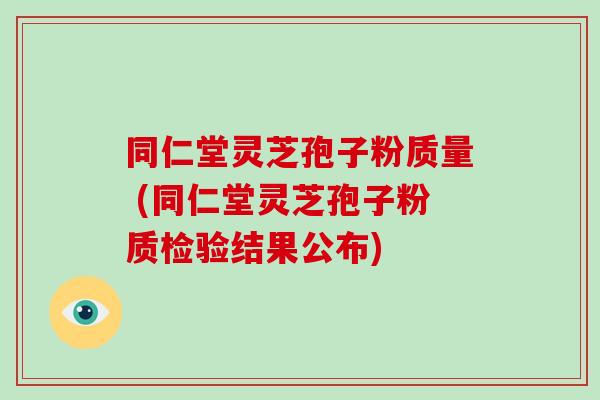 同仁堂灵芝孢子粉质量（同仁堂灵芝孢子粉质检验结果公布)